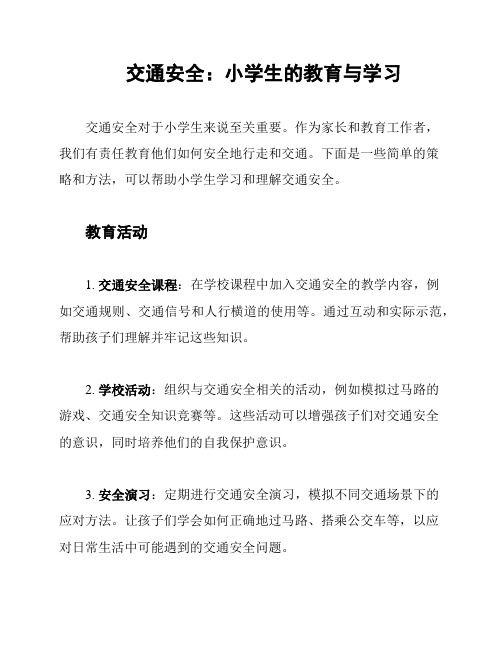 交通安全：小学生的教育与学习

交通安全对于小学生来说至关重要。作为家长和教育工作者，我们有责任教育他们如何安全地行走和交通。下面是一些简单的策略和方法，可以帮助小学生学习和理解交通安全。

教育活动

1. 交通安全课程：在学校课程中加入交通安全的教学内容，例如交通规则、交通信号和人行横道的使用等。通过互动和实际示范，帮助孩子们理解并牢记这些知识。

2. 学校活动：组织与交通安全相关的活动，例如模拟过马路的游戏、交通安全知识竞赛等。这些活动可以增强孩子们对交通安全的意识，同时培养他们的自我保护意识。

3. 安全演习：定期进行交通安全演习，模拟不同交通场景下的应对方法。让孩子们学会如何正确地过马路、搭乘公交车等，以应对日常生活中可能遇到的交通安全问题。